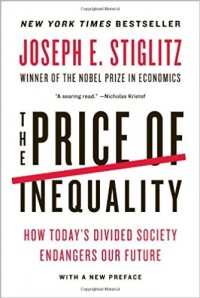 NEW YORK TIMES BESTSELLER

JOSEPH E. STIGLITZ

WINNER OF THE NOBEL PRIZE IN ECONOMICS

"A searing read." —Nicholas Kristof

THE PRICE OF INEQUALITY

HOW TODAY'S DIVIDED SOCIETY ENDANGERS OUR FUTURE

WITH A NEW PREFACE